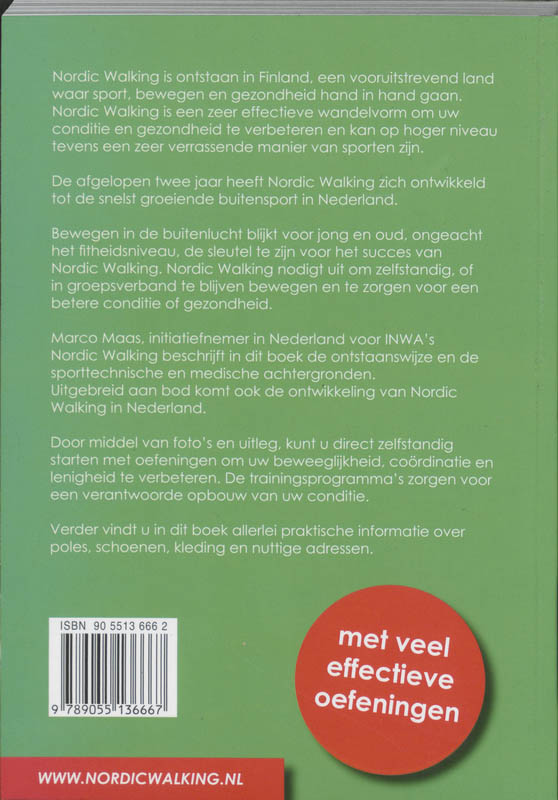 Nordic Walking is ontstaan in Finland, een vooruitstrevend land waar sport, bewegen en gezondheid hand in hand gaan. Nordic Walking is een zeer effectieve wandelvorm om uw conditie en gezondheid te verbeteren en kan op hoger niveau tevens een zeer verrassende manier van sporten zijn.

De afgelopen twee jaar heeft Nordic Walking zich ontwikkeld tot de snelst groeiende buitensport in Nederland.

Bewegen in de buitenlucht blijkt voor jong en oud, ongeacht het fitheidsniveau, de sleutel te zijn voor het succes van Nordic Walking. Nordic Walking nodigt uit om zelfstandig, of in groepsverband te blijven bewegen en te zorgen voor een betere conditie of gezondheid.

Marco Maas, initiatiefnemer in Nederland voor INWA's Nordic Walking beschrijft in dit boek de ontstaanswijze en de sporttechnische en medische achtergronden.
Uitgebreid aan bod komt ook de ontwikkeling van Nordic Walking in Nederland.

Door middel van foto's en uitleg, kunt u direct zelfstandig starten met oefeningen om uw beweeglijkheid, coördinatie en lenigheid te verbeteren. De trainingsprogramma's zorgen voor een verantwoorde opbouw van uw conditie.

Verder vindt u in dit boek allerlei praktische informatie over poles, schoenen, kleding en nuttige adressen.

ISBN 90 5513 666 2

9 789055 136667

met veel effectieve oefeningen

WWW.NORDICWALKING.NL